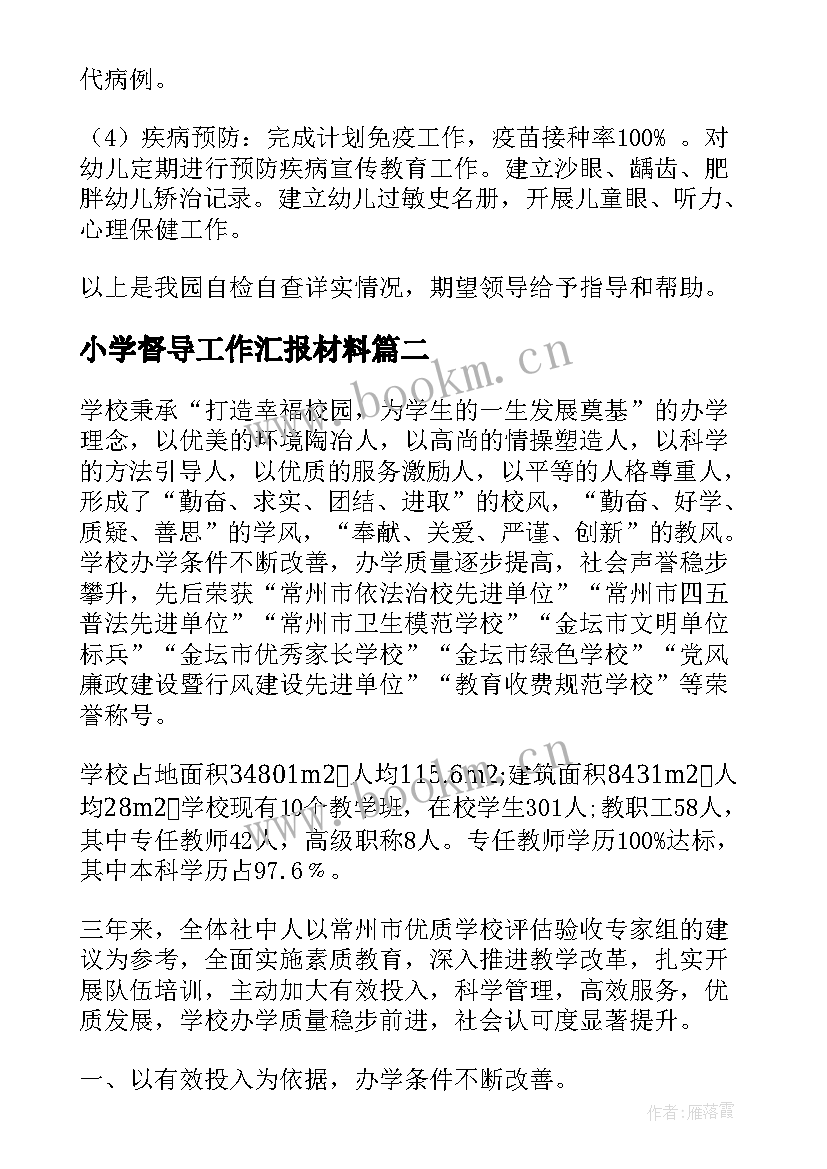 代病例。

（4）疾病预防：完成计划免疫工作，疫苗接种率100% 。对幼儿定期进行预防疾病宣传教育工作。建立沙眼、龋齿、肥胖幼儿矫治记录。建立幼儿过敏史名册，开展儿童眼、听力、心理保健工作。

以上是我园自检自查详实情况，期望领导给予指导和帮助。

小学督导工作汇报材料篇二

学校秉承“打造幸福校园，为学生的一生发展奠基”的办学理念，以优美的环境陶冶人，以高尚的情操塑造人，以科学的方法引导人，以优质的服务激励人，以平等的人格尊重人，形成了“勤奋、求实、团结、进取”的校风，“勤奋、好学、质疑、善思”的学风，“奉献、关爱、严谨、创新”的教风。学校办学条件不断改善，办学质量逐步提高，社会声誉稳步攀升，先后荣获“常州市依法治校先进单位”“常州市四五普法先进单位”“常州市卫生模范学校”“金坛市文明单位标兵”“金坛市优秀家长学校”“金坛市绿色学校”“党风廉政建设暨行风建设先进单位”“教育收费规范学校”等荣誉称号。

学校占地面积34801m2人均115.6m2;建筑面积8431m2人均28m2学校现有10个教学班，在校学生301人;教职工58人，其中专任教师42人，高级职称8人。专任教师学历100%达标，其中本科学历占97.6％。

三年来，全体社中人以常州市优质学校评估验收专家组的建议为参考，全面实施素质教育，深入推进教学改革，扎实开展队伍培训，主动加大有效投入，科学管理，高效服务，优质发展，学校办学质量稳步前进，社会认可度显著提升。

一、以有效投入为依据，办学条件不断改善。

www.bookm.cn

作者：雁落霞